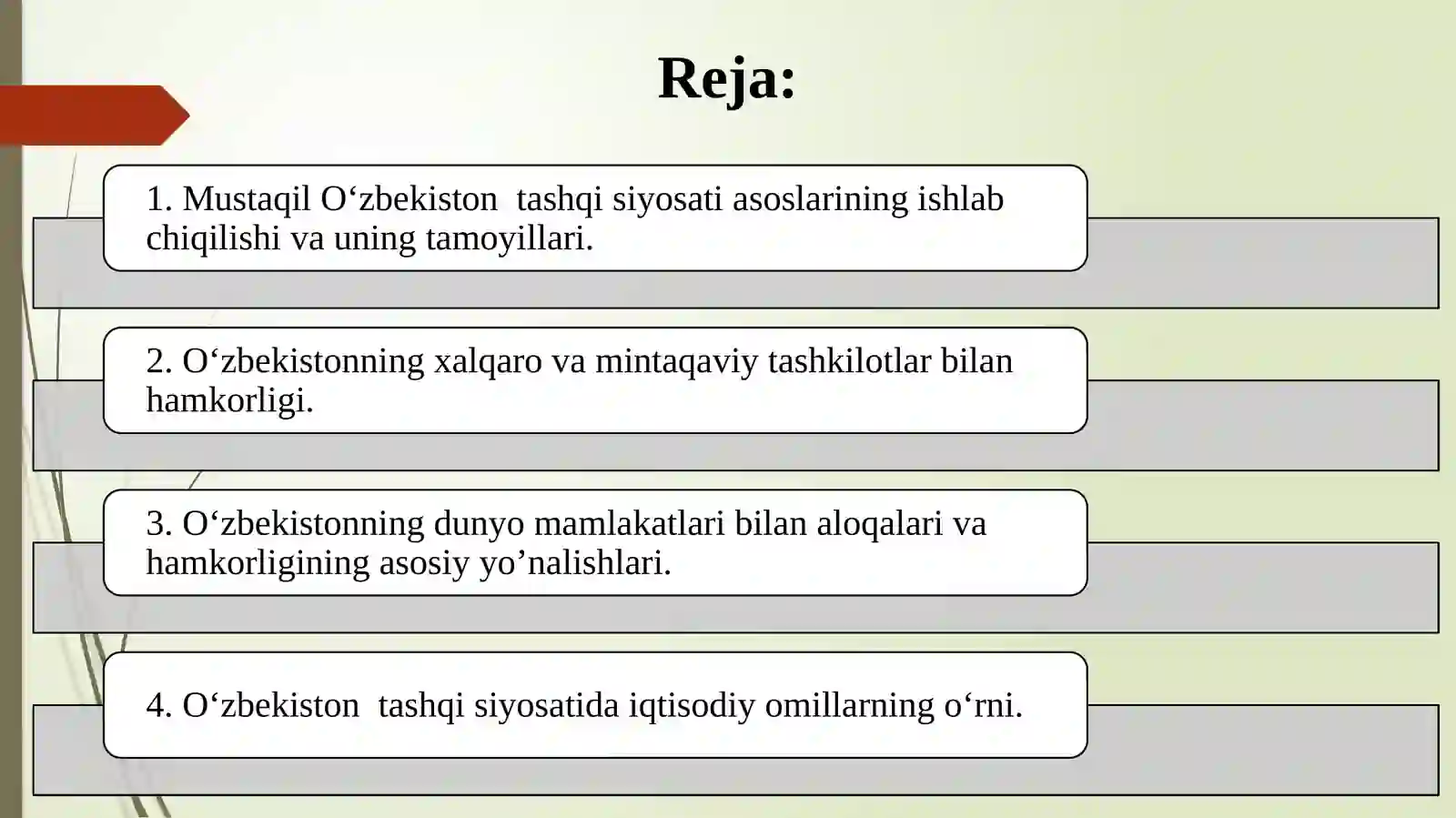 Reja:

1. Mustaqil O‘zbekiston tashqi siyosati asoslarining ishlab chiqilishi va uning tamoyillari.

2. O‘zbekistonning xalqaro va mintaqaviy tashkilotlar bilan hamkorligi.

3. O‘zbekistonning dunyo mamlakatlari bilan aloqalari va hamkorligining asosiy yo’nalishlari.

4. O‘zbekiston tashqi siyosatida iqtisodiy omillarning o‘rni.